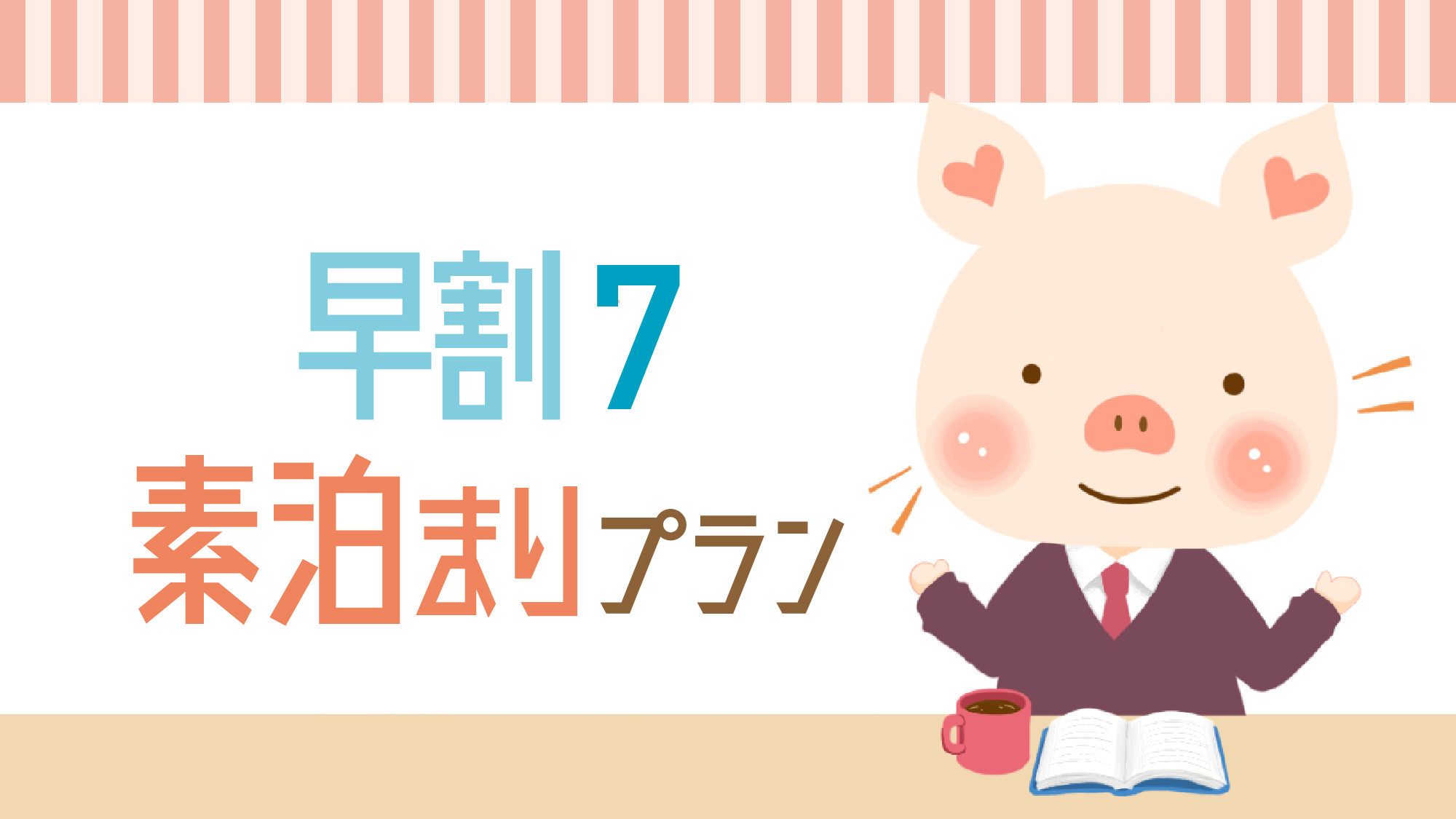 早割7
素泊まりプラン